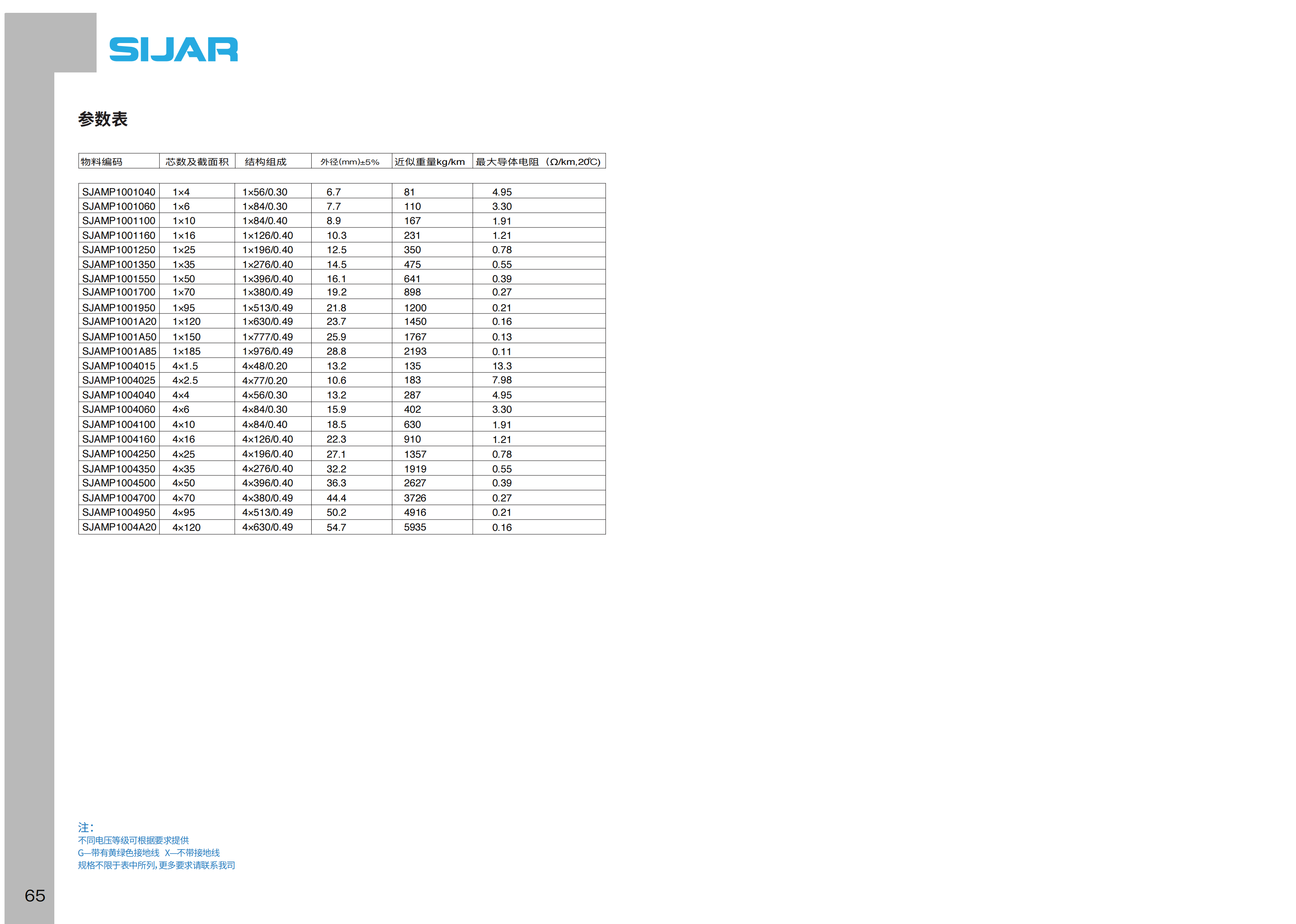 SIJAR

参数表

| 物料编码 | 芯数及截面积 | 结构组成 | 外径(mm)±5% | 近似重量kg/km | 最大导体电阻（Ω/km,20℃) |
|---|---|---|---|---|---|
| SJAMP1001040 | 1×4 | 1×56/0.30 | 6.7 | 81 | 4.95 |
| SJAMP1001060 | 1×6 | 1×84/0.30 | 7.7 | 110 | 3.30 |
| SJAMP1001100 | 1×10 | 1×84/0.40 | 8.9 | 167 | 1.91 |
| SJAMP1001160 | 1×16 | 1×126/0.40 | 10.3 | 231 | 1.21 |
| SJAMP1001250 | 1×25 | 1×196/0.40 | 12.5 | 350 | 0.78 |
| SJAMP1001350 | 1×35 | 1×276/0.40 | 14.5 | 475 | 0.55 |
| SJAMP1001550 | 1×50 | 1×396/0.40 | 16.1 | 641 | 0.39 |
| SJAMP1001700 | 1×70 | 1×380/0.49 | 19.2 | 898 | 0.27 |
| SJAMP1001950 | 1×95 | 1×513/0.49 | 21.8 | 1200 | 0.21 |
| SJAMP1001A20 | 1×120 | 1×630/0.49 | 23.7 | 1450 | 0.16 |
| SJAMP1001A50 | 1×150 | 1×777/0.49 | 25.9 | 1767 | 0.13 |
| SJAMP1001A85 | 1×185 | 1×976/0.49 | 28.8 | 2193 | 0.11 |
| SJAMP1004015 | 4×1.5 | 4×48/0.20 | 13.2 | 135 | 13.3 |
| SJAMP1004025 | 4×2.5 | 4×77/0.20 | 10.6 | 183 | 7.98 |
| SJAMP1004040 | 4×4 | 4×56/0.30 | 13.2 | 287 | 4.95 |
| SJAMP1004060 | 4×6 | 4×84/0.30 | 15.9 | 402 | 3.30 |
| SJAMP1004100 | 4×10 | 4×84/0.40 | 18.5 | 630 | 1.91 |
| SJAMP1004160 | 4×16 | 4×126/0.40 | 22.3 | 910 | 1.21 |
| SJAMP1004250 | 4×25 | 4×196/0.40 | 27.1 | 1357 | 0.78 |
| SJAMP1004350 | 4×35 | 4×276/0.40 | 32.2 | 1919 | 0.55 |
| SJAMP1004500 | 4×50 | 4×396/0.40 | 36.3 | 2627 | 0.39 |
| SJAMP1004700 | 4×70 | 4×380/0.49 | 44.4 | 3726 | 0.27 |
| SJAMP1004950 | 4×95 | 4×513/0.49 | 50.2 | 4916 | 0.21 |
| SJAMP1004A20 | 4×120 | 4×630/0.49 | 54.7 | 5935 | 0.16 |

注：
不同电压等级可根据要求提供
G—带有黄绿色接地线 X—不带接地线
规格不限于表中所列，更多要求请联系我司

65